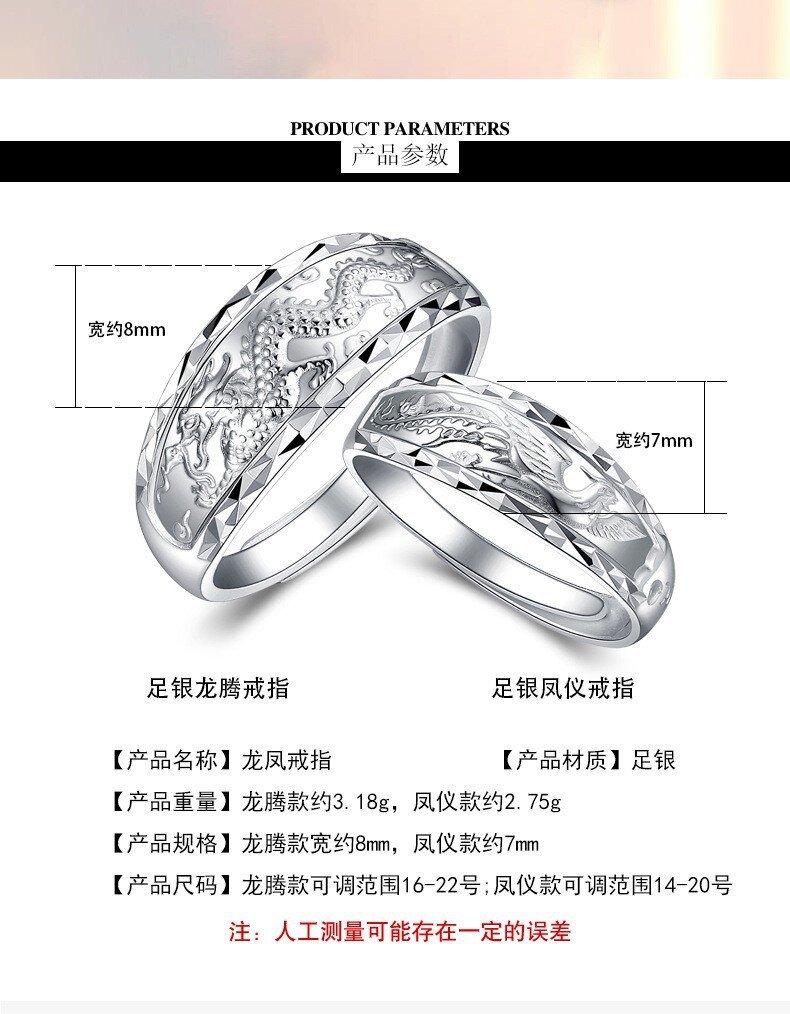 PRODUCT PARAMETERS
产品参数

宽约8mm

宽约7mm

足银龙腾戒指

足银凤仪戒指

【产品名称】龙凤戒指 【产品材质】足银

【产品重量】龙腾款约3.18g，凤仪款约2.75g

【产品规格】龙腾款宽约8mm，凤仪款约7mm

【产品尺码】龙腾款可调范围16-22号;凤仪款可调范围14-20号

注：人工测量可能存在一定的误差